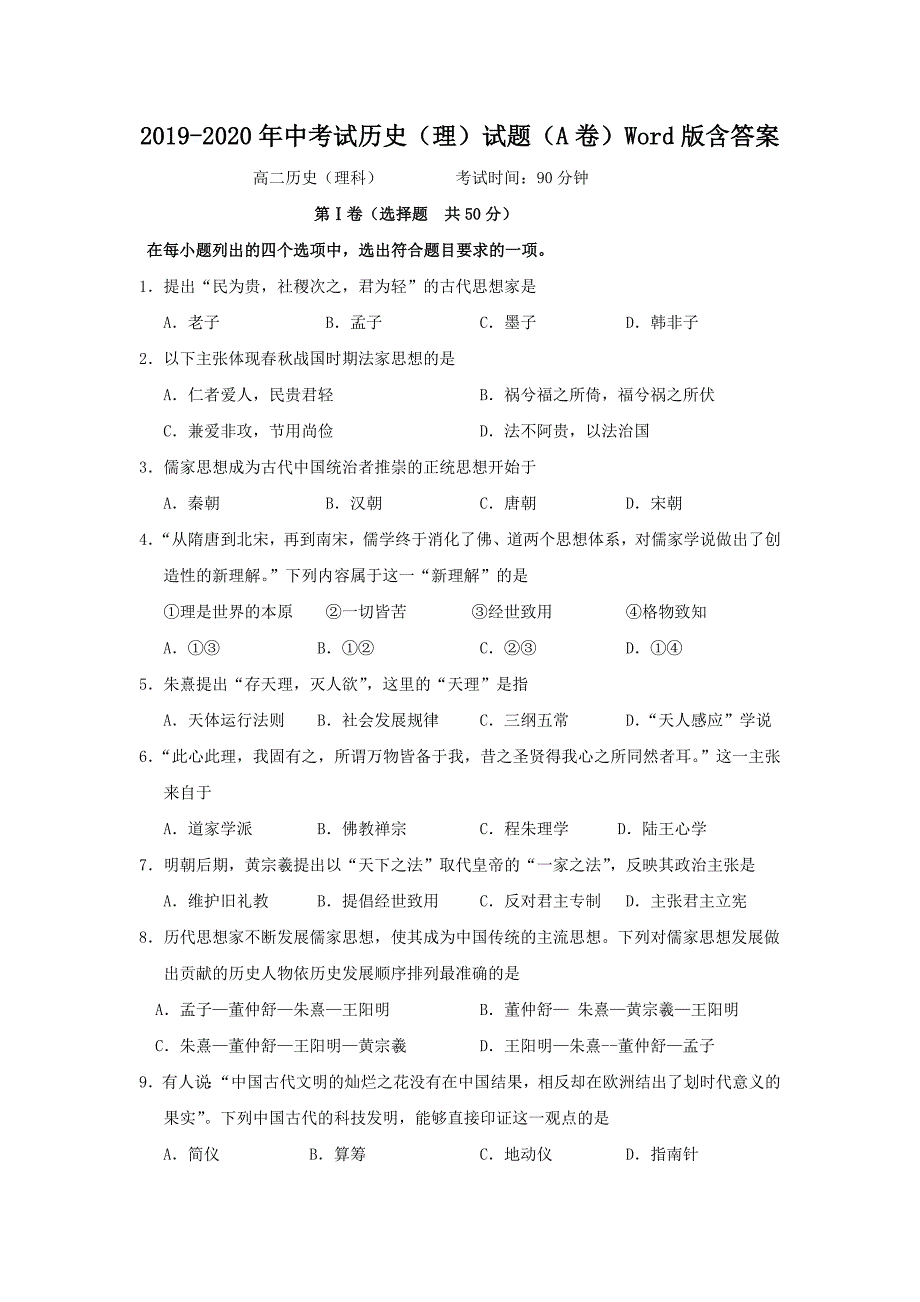 2019-2020年中考试历史（理）试题（A卷）Word版含答案

高二历史（理科）　　考试时间：90分钟

第Ⅰ卷（选择题　共50分）

在每小题列出的四个选项中，选出符合题目要求的一项。

1．提出“民为贵，社稷次之，君为轻”的古代思想家是

A．老子　B．孟子　C．墨子　D．韩非子

2．以下主张体现春秋战国时期法家思想的是

A．仁者爱人，民贵君轻　B．祸兮福之所倚，福兮祸之所伏

C．兼爱非攻，节用尚俭　D．法不阿贵，以法治国

3．儒家思想成为古代中国统治者推崇的正统思想开始于

A．秦朝　B．汉朝　C．唐朝　D．宋朝

4．“从隋唐到北宋，再到南宋，儒学终于消化了佛、道两个思想体系，对儒家学说做出了创造性的新理解。”下列内容属于这一“新理解”的是

①理是世界的本原　②一切皆苦　③经世致用　④格物致知

A．①③　B．①②　C．②③　D．①④

5．朱熹提出“存天理，灭人欲”，这里的“天理”是指

A．天体运行法则　B．社会发展规律　C．三纲五常　D．“天人感应”学说

6．“此心此理，我固有之，所谓万物皆备于我，昔之圣贤得我心之所同然者耳。”这一主张来自于

A．道家学派　B．佛教禅宗　C．程朱理学　D．陆王心学

7．明朝后期，黄宗羲提出以“天下之法”取代皇帝的“一家之法”，反映其政治主张是

A．维护旧礼教　B．提倡经世致用　C．反对君主专制　D．主张君主立宪

8．历代思想家不断发展儒家思想，使其成为中国传统的主流思想。下列对儒家思想发展做出贡献的历史人物依历史发展顺序排列最准确的是

A．孟子—董仲舒—朱熹—王阳明　B．董仲舒— 朱熹—黄宗羲—王阳明

C．朱熹—董仲舒—王阳明—黄宗羲　D．王阳明—朱熹--董仲舒—孟子

9．有人说“中国古代文明的灿烂之花没有在中国结果，相反却在欧洲结出了划时代意义的果实”。下列中国古代的科技发明，能够直接印证这一观点的是

A．简仪　B．算筹　C．地动仪　D．指南针